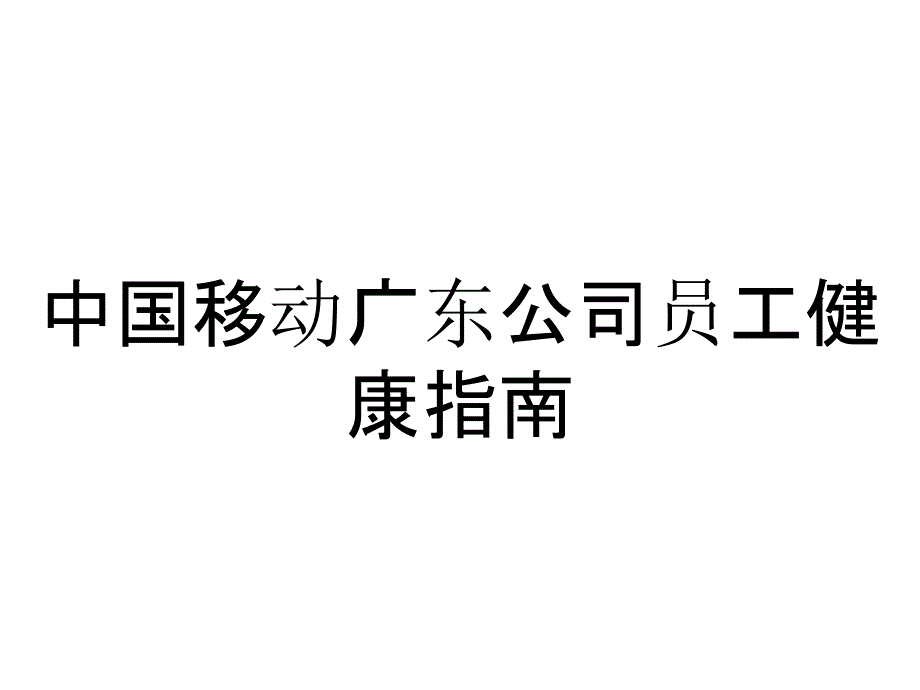 中国移动广东公司员工健康指南